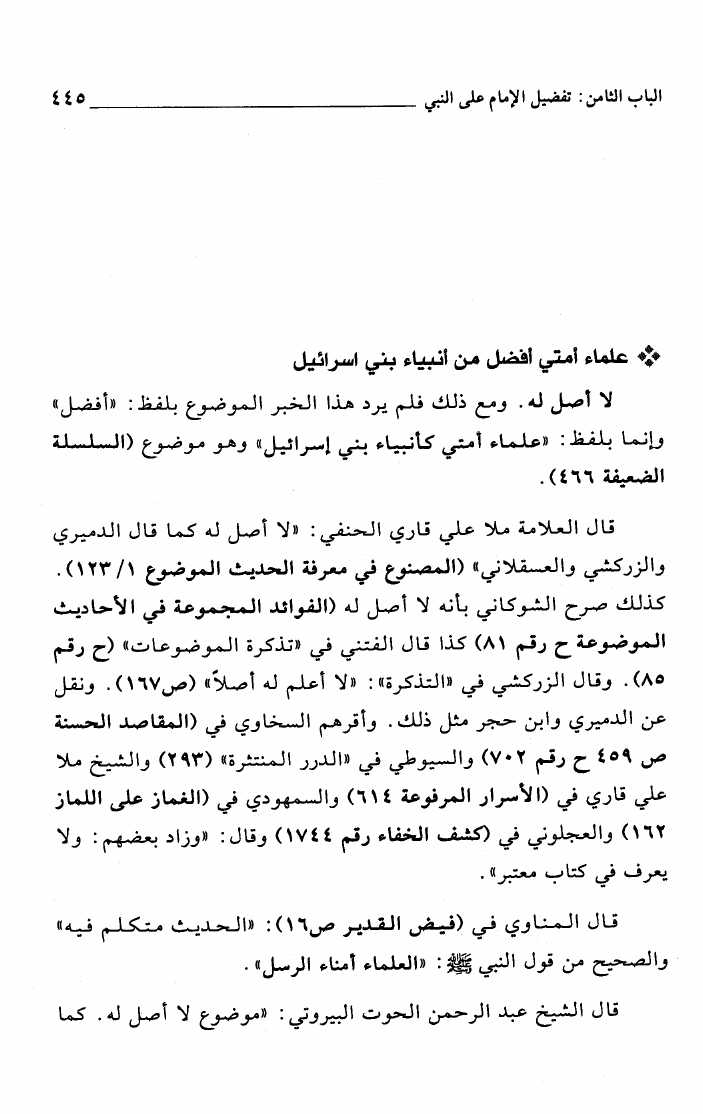 الباب الثامن: تفضيل الإمام على النبي ٤٤٥

❖ علماء أمتي افضل من أنبياء بني اسرائيل

لا أصل له. ومع ذلك فلم يرد هذا الخبر الموضوع بلفظ: «أفضل» وإنما بلفظ: «علماء أمتي كأنبياء بني إسرائيل» وهو موضوع (السلسلة الضعيفة ٤٦٦).

قال العلامة ملا علي قاري الحنفي: «لا أصل له كما قال الدميري والزركشي والعسقلاني» (المصنوع في معرفة الحديث الموضوع ١/ ١٢٣). كذلك صرح الشوكاني بأنه لا أصل له (الفوائد المجموعة في الأحاديث الموضوعة ح رقم ٨١) كذا قال الفتني في «تذكرة الموضوعات» (ح رقم ٨٥). وقال الزركشي في «التذكرة»: «لا أعلم له أصلاً» (ص١٦٧). ونقل عن الدميري وابن حجر مثل ذلك. وأقرهم السخاوي في (المقاصد الحسنة ص ٤٥٩ ح رقم ٧٠٢) والسيوطي في «الدرر المنتثرة» (٢٩٣) والشيخ ملا علي قاري في (الأسرار المرفوعة ٦١٤) والسمهودي في (الغماز على اللماز ١٦٢) والعجلوني في (كشف الخفاء رقم ١٧٤٤) وقال: «وزاد بعضهم: ولا يعرف في كتاب معتبر».

قال المناوي في (فيض القدير ص١٦): «الحديث متكلم فيه» والصحيح من قول النبي ﷺ: «العلماء أمناء الرسل».

قال الشيخ عبد الرحمن الحوت البيروتي: «موضوع لا أصل له. كما